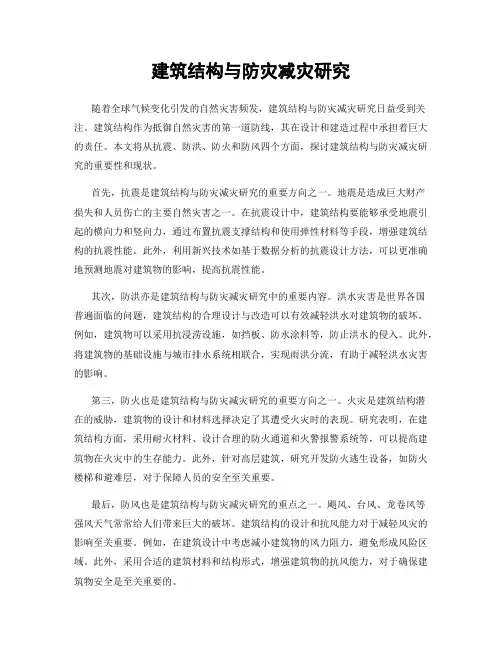 建筑结构与防灾减灾研究

随着全球气候变化引发的自然灾害频发，建筑结构与防灾减灾研究日益受到关注。建筑结构作为抵御自然灾害的第一道防线，其在设计和建造过程中承担着巨大的责任。本文将从抗震、防洪、防火和防风四个方面，探讨建筑结构与防灾减灾研究的重要性和现状。

首先，抗震是建筑结构与防灾减灾研究的重要方向之一。地震是造成巨大财产损失和人员伤亡的主要自然灾害之一。在抗震设计中，建筑结构要能够承受地震引起的横向力和竖向力，通过布置抗震支撑结构和使用弹性材料等手段，增强建筑结构的抗震性能。此外，利用新兴技术如基于数据分析的抗震设计方法，可以更准确地预测地震对建筑物的影响，提高抗震性能。

其次，防洪亦是建筑结构与防灾减灾研究中的重要内容。洪水灾害是世界各国普遍面临的问题，建筑结构的合理设计与改造可以有效减轻洪水对建筑物的破坏。例如，建筑物可以采用抗浸涝设施，如挡板、防水涂料等，防止洪水的侵入。此外，将建筑物的基础设施与城市排水系统相联合，实现雨洪分流，有助于减轻洪水灾害的影响。

第三，防火也是建筑结构与防灾减灾研究的重要方向之一。火灾是建筑结构潜在的威胁，建筑物的设计和材料选择决定了其遭受火灾时的表现。研究表明，在建筑结构方面，采用耐火材料、设计合理的防火通道和火警报警系统等，可以提高建筑物在火灾中的生存能力。此外，针对高层建筑，研究开发防火逃生设备，如防火楼梯和避难层，对于保障人员的安全至关重要。

最后，防风也是建筑结构与防灾减灾研究的重点之一。飓风、台风、龙卷风等强风天气常常给人们带来巨大的破坏。建筑结构的设计和抗风能力对于减轻风灾的影响至关重要。例如，在建筑设计中考虑减小建筑物的风力阻力，避免形成风险区域。此外，采用合适的建筑材料和结构形式，增强建筑物的抗风能力，对于确保建筑物安全是至关重要的。